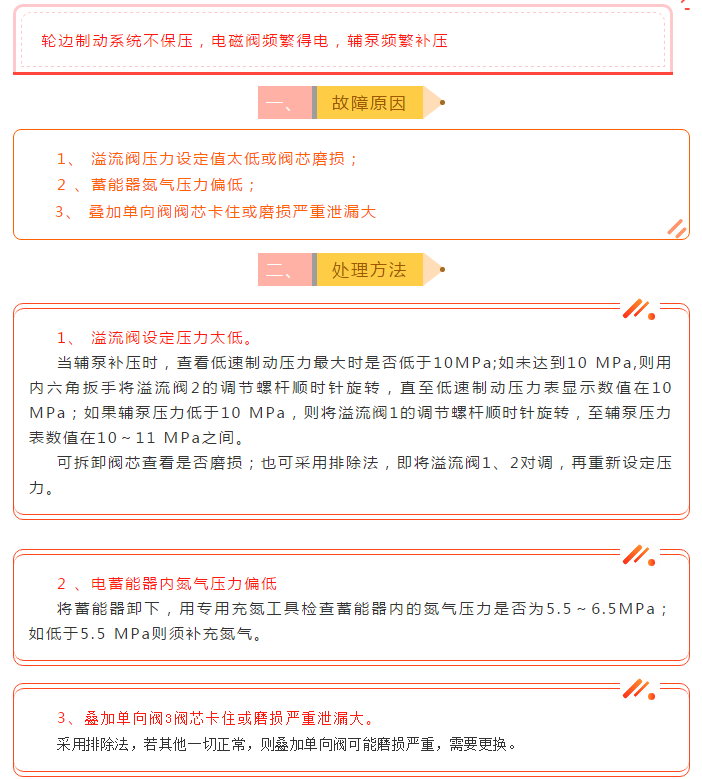 轮边制动系统不保压，电磁阀频繁得电，辅泵频繁补压

一、 故障原因

1、 溢流阀压力设定值太低或阀芯磨损；
2 、蓄能器氮气压力偏低；
3、 叠加单向阀阀芯卡住或磨损严重泄漏大

二、 处理方法

1、 溢流阀设定压力太低。
当辅泵补压时，查看低速制动压力最大时是否低于10MPa;如未达到10 MPa,则用内六角扳手将溢流阀2的调节螺杆顺时针旋转，直至低速制动压力表显示数值在10 MPa；如果辅泵压力低于10 MPa，则将溢流阀1的调节螺杆顺时针旋转，至辅泵压力表数值在10～11 MPa之间。
可拆卸阀芯查看是否磨损；也可采用排除法，即将溢流阀1、2对调，再重新设定压力。

2 、电蓄能器内氮气压力偏低
将蓄能器卸下，用专用充氮工具检查蓄能器内的氮气压力是否为5.5～6.5MPa；如低于5.5 MPa则须补充氮气。

3、叠加单向阀3阀芯卡住或磨损严重泄漏大。
采用排除法，若其他一切正常，则叠加单向阀可能磨损严重，需要更换。